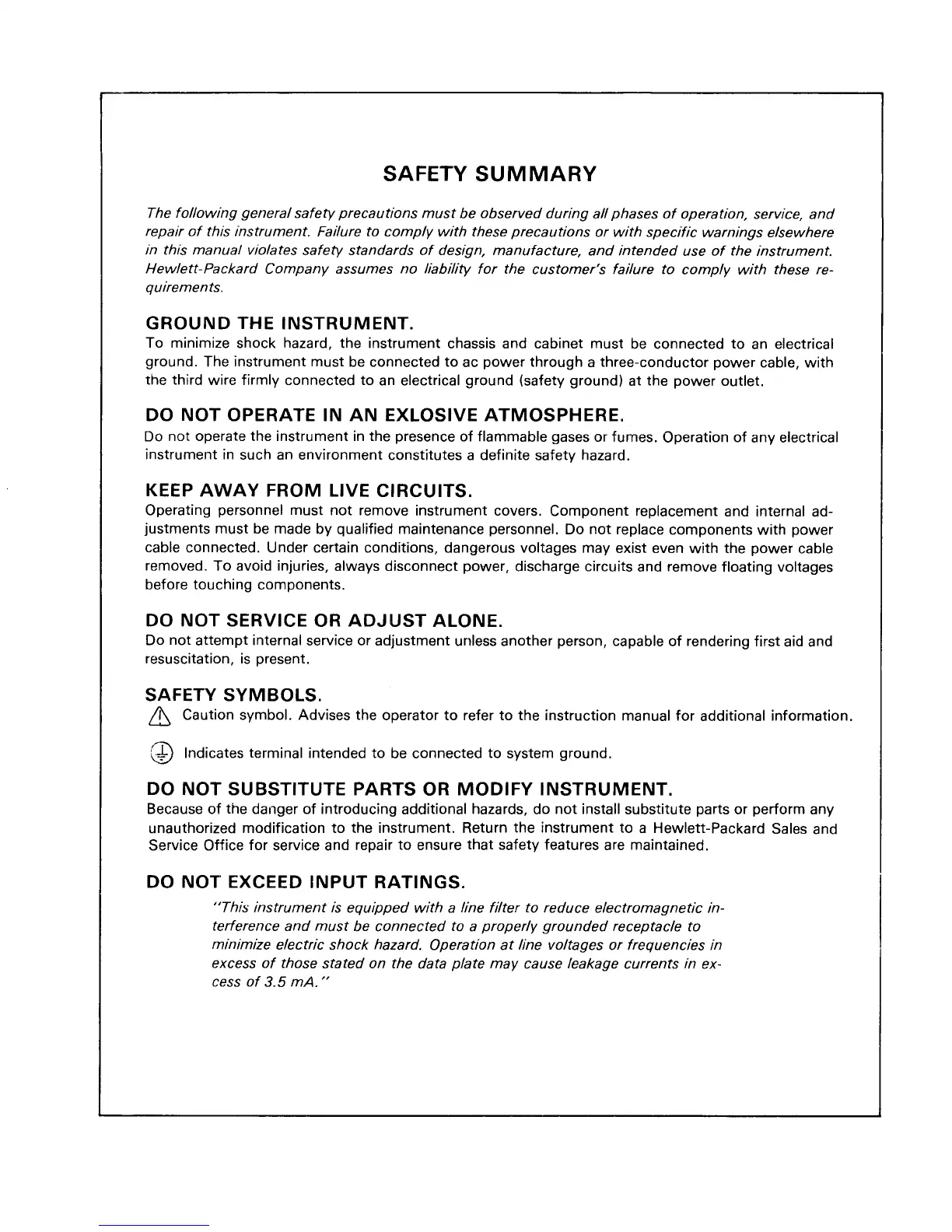 SAFETY SUMMARY

The following general safety precautions must be observed during all phases of operation, service, and repair of this instrument. Failure to comply with these precautions or with specific warnings elsewhere in this manual violates safety standards of design, manufacture, and intended use of the instrument. Hewlett-Packard Company assumes no liability for the customer's failure to comply with these requirements.

GROUND THE INSTRUMENT.
To minimize shock hazard, the instrument chassis and cabinet must be connected to an electrical ground. The instrument must be connected to ac power through a three-conductor power cable, with the third wire firmly connected to an electrical ground (safety ground) at the power outlet.

DO NOT OPERATE IN AN EXLOSIVE ATMOSPHERE.
Do not operate the instrument in the presence of flammable gases or fumes. Operation of any electrical instrument in such an environment constitutes a definite safety hazard.

KEEP AWAY FROM LIVE CIRCUITS.
Operating personnel must not remove instrument covers. Component replacement and internal adjustments must be made by qualified maintenance personnel. Do not replace components with power cable connected. Under certain conditions, dangerous voltages may exist even with the power cable removed. To avoid injuries, always disconnect power, discharge circuits and remove floating voltages before touching components.

DO NOT SERVICE OR ADJUST ALONE.
Do not attempt internal service or adjustment unless another person, capable of rendering first aid and resuscitation, is present.

SAFETY SYMBOLS.
Caution symbol. Advises the operator to refer to the instruction manual for additional information.

Indicates terminal intended to be connected to system ground.

DO NOT SUBSTITUTE PARTS OR MODIFY INSTRUMENT.
Because of the danger of introducing additional hazards, do not install substitute parts or perform any unauthorized modification to the instrument. Return the instrument to a Hewlett-Packard Sales and Service Office for service and repair to ensure that safety features are maintained.

DO NOT EXCEED INPUT RATINGS.
"This instrument is equipped with a line filter to reduce electromagnetic interference and must be connected to a properly grounded receptacle to minimize electric shock hazard. Operation at line voltages or frequencies in excess of those stated on the data plate may cause leakage currents in excess of 3.5 mA."